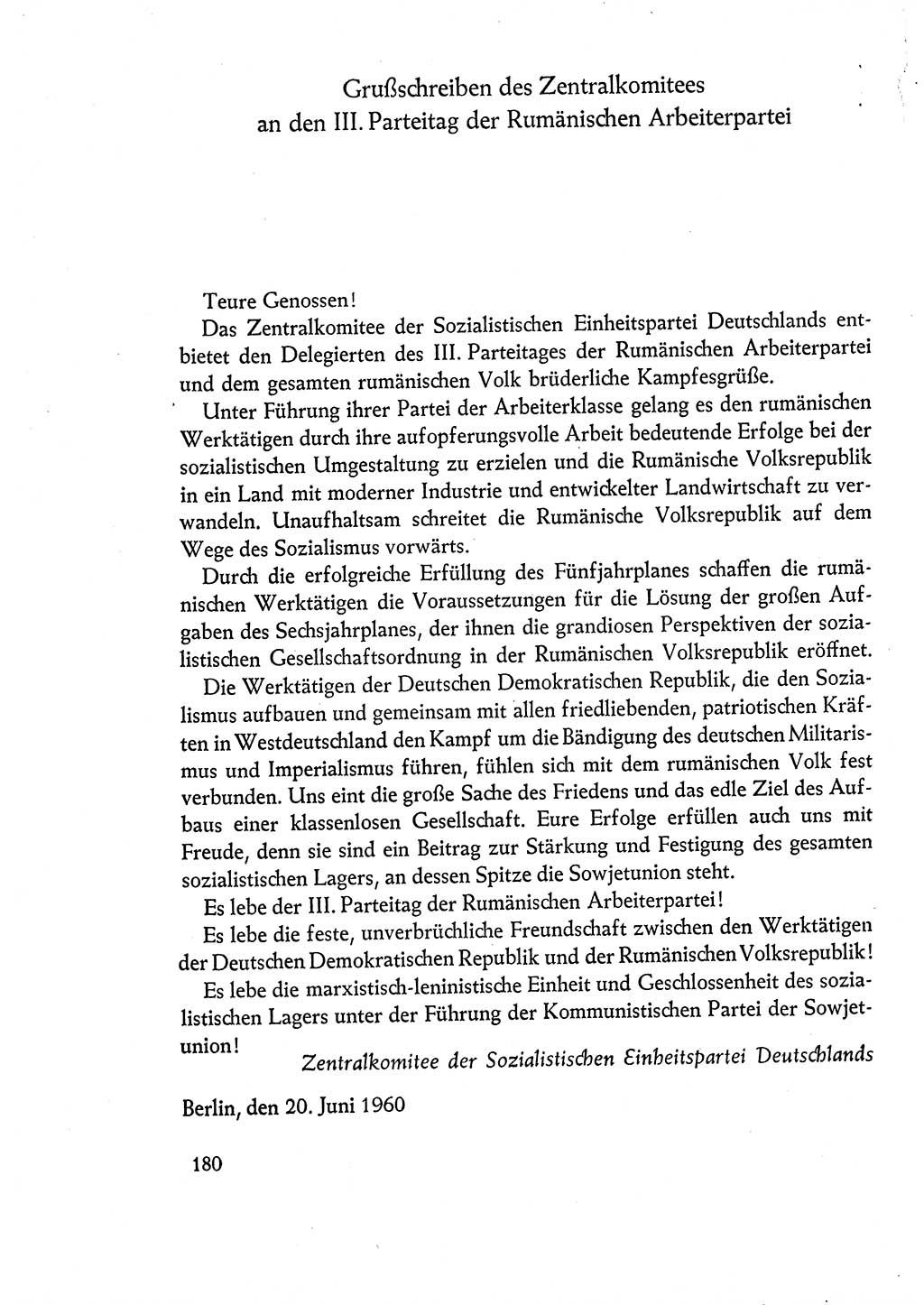 Grußschreiben des Zentralkomitees an den III. Parteitag der Rumänischen Arbeiterpartei

Teure Genossen!

Das Zentralkomitee der Sozialistischen Einheitspartei Deutschlands entbietet den Delegierten des III. Parteitages der Rumänischen Arbeiterpartei und dem gesamten rumänischen Volk brüderliche Kampfesgrüße.

Unter Führung ihrer Partei der Arbeiterklasse gelang es den rumänischen Werktätigen durch ihre aufopferungsvolle Arbeit bedeutende Erfolge bei der sozialistischen Umgestaltung zu erzielen und die Rumänische Volksrepublik in ein Land mit moderner Industrie und entwickelter Landwirtschaft zu verwandeln. Unaufhaltsam schreitet die Rumänische Volksrepublik auf dem Wege des Sozialismus vorwärts.

Durch die erfolgreiche Erfüllung des Fünfjahrplanes schaffen die rumänischen Werktätigen die Voraussetzungen für die Lösung der großen Aufgaben des Sechsjahrplanes, der ihnen die grandiosen Perspektiven der sozialistischen Gesellschaftsordnung in der Rumänischen Volksrepublik eröffnet.

Die Werktätigen der Deutschen Demokratischen Republik, die den Sozialismus aufbauen und gemeinsam mit allen friedliebenden, patriotischen Kräften in Westdeutschland den Kampf um die Bändigung des deutschen Militarismus und Imperialismus führen, fühlen sich mit dem rumänischen Volk fest verbunden. Uns eint die große Sache des Friedens und das edle Ziel des Aufbaus einer klassenlosen Gesellschaft. Eure Erfolge erfüllen auch uns mit Freude, denn sie sind ein Beitrag zur Stärkung und Festigung des gesamten sozialistischen Lagers, an dessen Spitze die Sowjetunion steht.

Es lebe der III. Parteitag der Rumänischen Arbeiterpartei!

Es lebe die feste, unverbrüchliche Freundschaft zwischen den Werktätigen der Deutschen Demokratischen Republik und der Rumänischen Volksrepublik!

Es lebe die marxistisch-leninistische Einheit und Geschlossenheit des sozialistischen Lagers unter der Führung der Kommunistischen Partei der Sowjetunion!

Zentralkomitee der Sozialistischen Einheitspartei Deutschlands

Berlin, den 20. Juni 1960

180